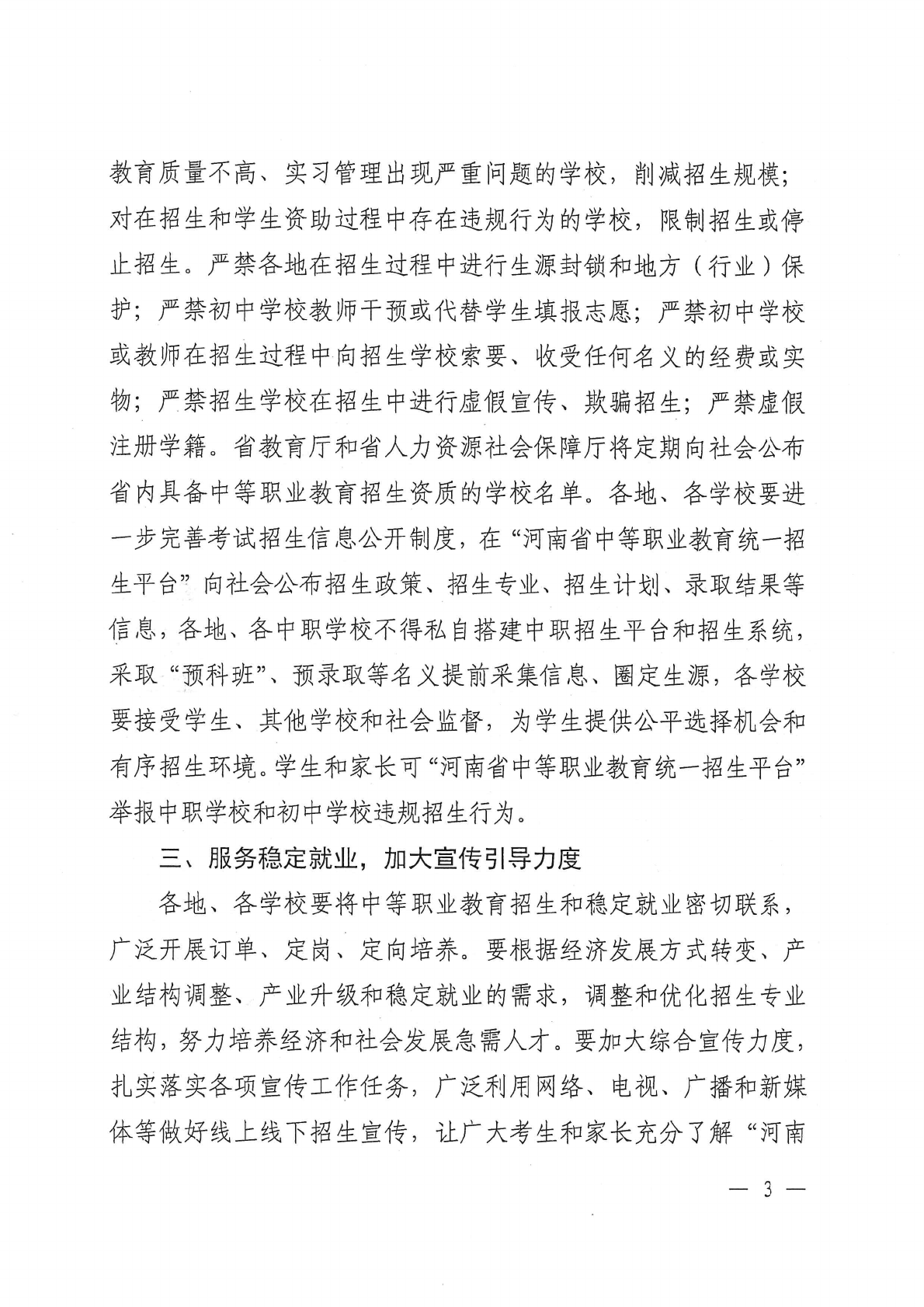 教育质量不高、实习管理出现严重问题的学校，削减招生规模；对在招生和学生资助过程中存在违规行为的学校，限制招生或停止招生。严禁各地在招生过程中进行生源封锁和地方（行业）保护；严禁初中学校教师干预或代替学生填报志愿；严禁初中学校或教师在招生过程中向招生学校索要、收受任何名义的经费或实物；严禁招生学校在招生中进行虚假宣传、欺骗招生；严禁虚假注册学籍。省教育厅和省人力资源社会保障厅将定期向社会公布省内具备中等职业教育招生资质的学校名单。各地、各学校要进一步完善考试招生信息公开制度，在“河南省中等职业教育统一招生平台”向社会公布招生政策、招生专业、招生计划、录取结果等信息，各地、各中职学校不得私自搭建中职招生平台和招生系统，采取“预科班”、预录取等名义提前采集信息、圈定生源，各学校要接受学生、其他学校和社会监督，为学生提供公平选择机会和有序招生环境。学生和家长可“河南省中等职业教育统一招生平台”举报中职学校和初中学校违规招生行为。

三、服务稳定就业，加大宣传引导力度

各地、各学校要将中等职业教育招生和稳定就业密切联系，广泛开展订单、定岗、定向培养。要根据经济发展方式转变、产业结构调整、产业升级和稳定就业的需求，调整和优化招生专业结构，努力培养经济和社会发展急需人才。要加大综合宣传力度，扎实落实各项宣传工作任务，广泛利用网络、电视、广播和新媒体等做好线上线下招生宣传，让广大考生和家长充分了解“河南

— 3 —